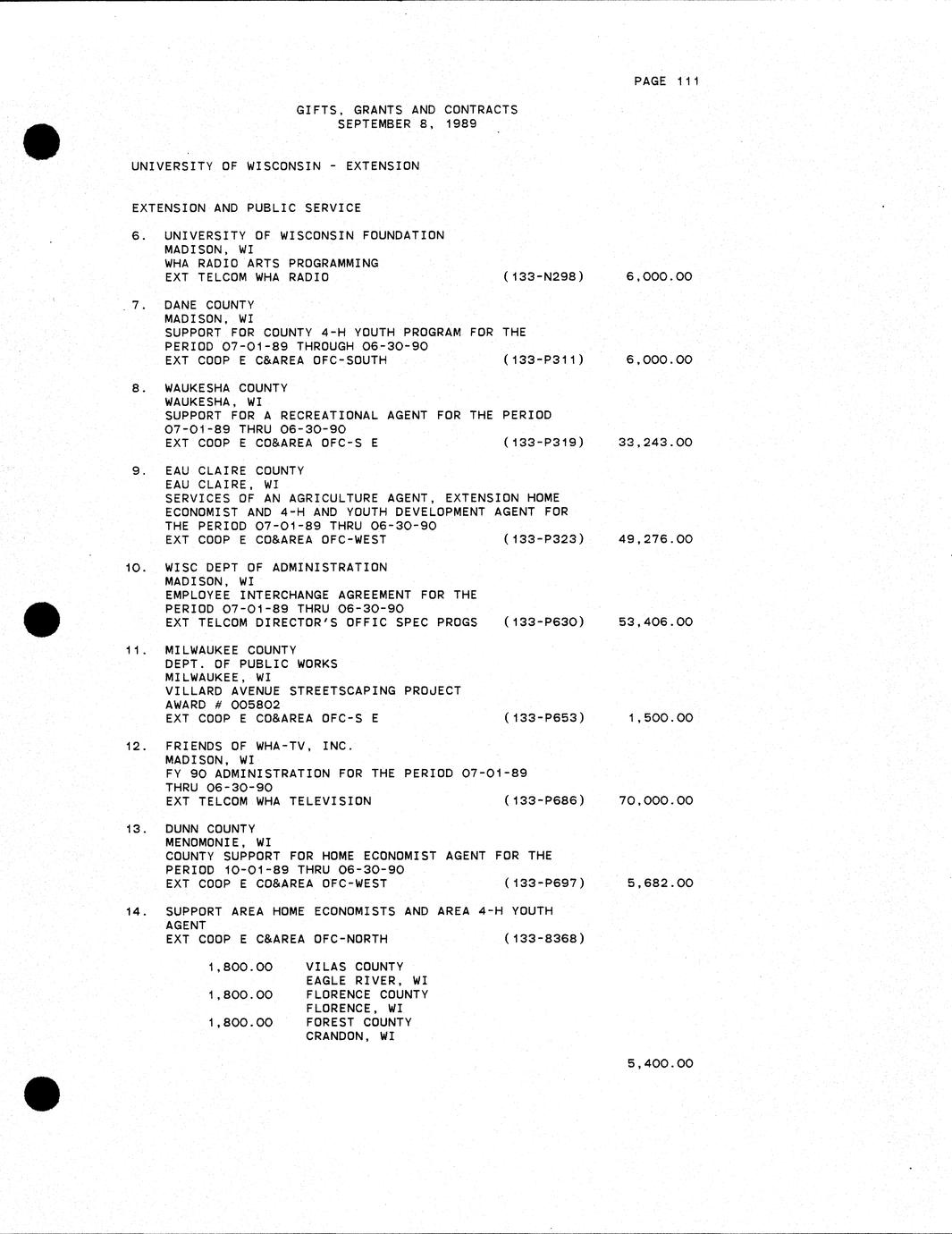 PAGE 111

GIFTS, GRANTS AND CONTRACTS
SEPTEMBER 8, 1989

UNIVERSITY OF WISCONSIN - EXTENSION

EXTENSION AND PUBLIC SERVICE

6. UNIVERSITY OF WISCONSIN FOUNDATION
MADISON, WI
WHA RADIO ARTS PROGRAMMING
EXT TELCOM WHA RADIO (133-N298) 6,000.00

7. DANE COUNTY
MADISON, WI
SUPPORT FOR COUNTY 4-H YOUTH PROGRAM FOR THE PERIOD 07-01-89 THROUGH 06-30-90
EXT COOP E C&AREA OFC-SOUTH (133-P311) 6,000.00

8. WAUKESHA COUNTY
WAUKESHA, WI
SUPPORT FOR A RECREATIONAL AGENT FOR THE PERIOD 07-01-89 THRU 06-30-90
EXT COOP E CO&AREA OFC-S E (133-P319) 33,243.00

9. EAU CLAIRE COUNTY
EAU CLAIRE, WI
SERVICES OF AN AGRICULTURE AGENT, EXTENSION HOME ECONOMIST AND 4-H AND YOUTH DEVELOPMENT AGENT FOR THE PERIOD 07-01-89 THRU 06-30-90
EXT COOP E CO&AREA OFC-WEST (133-P323) 49,276.00

10. WISC DEPT OF ADMINISTRATION
MADISON, WI
EMPLOYEE INTERCHANGE AGREEMENT FOR THE PERIOD 07-01-89 THRU 06-30-90
EXT TELCOM DIRECTOR'S OFFIC SPEC PROGS (133-P630) 53,406.00

11. MILWAUKEE COUNTY
DEPT. OF PUBLIC WORKS
MILWAUKEE, WI
VILLARD AVENUE STREETSCAPING PROJECT
AWARD # 005802
EXT COOP E CO&AREA OFC-S E (133-P653) 1,500.00

12. FRIENDS OF WHA-TV, INC.
MADISON, WI
FY 90 ADMINISTRATION FOR THE PERIOD 07-01-89 THRU 06-30-90
EXT TELCOM WHA TELEVISION (133-P686) 70,000.00

13. DUNN COUNTY
MENOMONIE, WI
COUNTY SUPPORT FOR HOME ECONOMIST AGENT FOR THE PERIOD 10-01-89 THRU 06-30-90
EXT COOP E CO&AREA OFC-WEST (133-P697) 5,682.00

14. SUPPORT AREA HOME ECONOMISTS AND AREA 4-H YOUTH AGENT
EXT COOP E C&AREA OFC-NORTH (133-8368)

1,800.00 VILAS COUNTY
EAGLE RIVER, WI
1,800.00 FLORENCE COUNTY
FLORENCE, WI
1,800.00 FOREST COUNTY
CRANDON, WI

5,400.00